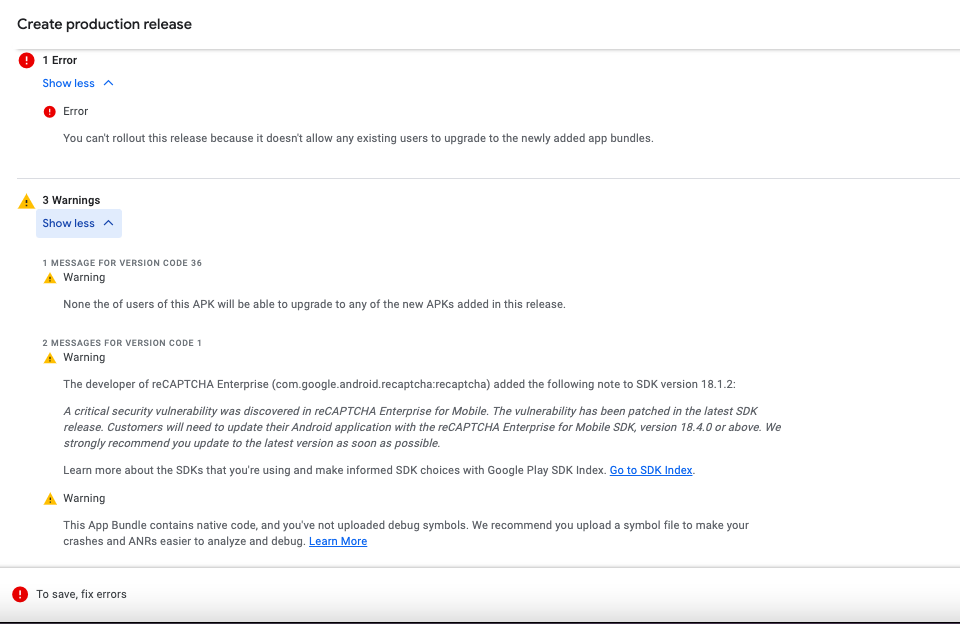 Create production release

1 Error

Show less

Error

You can't rollout this release because it doesn't allow any existing users to upgrade to the newly added app bundles.

3 Warnings

Show less

1 MESSAGE FOR VERSION CODE 36

Warning

None the of users of this APK will be able to upgrade to any of the new APKs added in this release.

2 MESSAGES FOR VERSION CODE 1

Warning

The developer of reCAPTCHA Enterprise (com.google.android.recaptcha:recaptcha) added the following note to SDK version 18.1.2:

A critical security vulnerability was discovered in reCAPTCHA Enterprise for Mobile. The vulnerability has been patched in the latest SDK release. Customers will need to update their Android application with the reCAPTCHA Enterprise for Mobile SDK, version 18.4.0 or above. We strongly recommend you update to the latest version as soon as possible.

Learn more about the SDKs that you're using and make informed SDK choices with Google Play SDK Index. Go to SDK Index.

Warning

This App Bundle contains native code, and you've not uploaded debug symbols. We recommend you upload a symbol file to make your crashes and ANRs easier to analyze and debug. Learn More

To save, fix errors